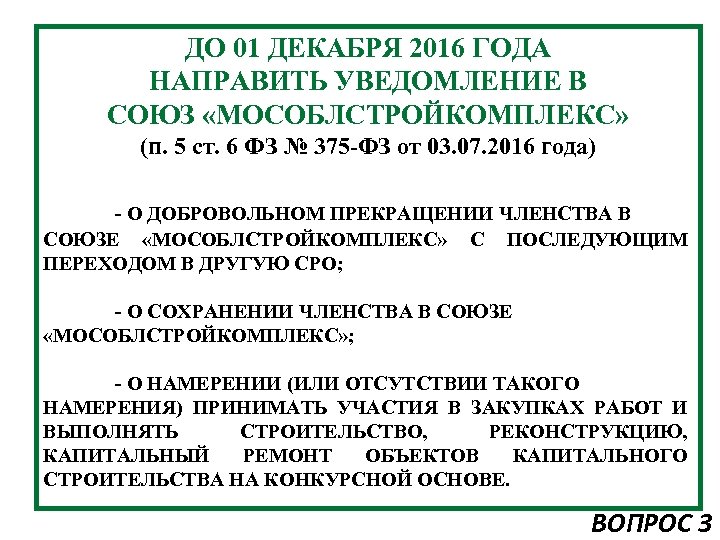 ДО 01 ДЕКАБРЯ 2016 ГОДА НАПРАВИТЬ УВЕДОМЛЕНИЕ В СОЮЗ «МОСОБЛСТРОЙКОМПЛЕКС»
(п. 5 ст. 6 ФЗ № 375-ФЗ от 03.07.2016 года)

- О ДОБРОВОЛЬНОМ ПРЕКРАЩЕНИИ ЧЛЕНСТВА В СОЮЗЕ «МОСОБЛСТРОЙКОМПЛЕКС» С ПОСЛЕДУЮЩИМ ПЕРЕХОДОМ В ДРУГУЮ СРО;

- О СОХРАНЕНИИ ЧЛЕНСТВА В СОЮЗЕ «МОСОБЛСТРОЙКОМПЛЕКС»;

- О НАМЕРЕНИИ (ИЛИ ОТСУТСТВИИ ТАКОГО НАМЕРЕНИЯ) ПРИНИМАТЬ УЧАСТИЯ В ЗАКУПКАХ РАБОТ И ВЫПОЛНЯТЬ СТРОИТЕЛЬСТВО, РЕКОНСТРУКЦИЮ, КАПИТАЛЬНЫЙ РЕМОНТ ОБЪЕКТОВ КАПИТАЛЬНОГО СТРОИТЕЛЬСТВА НА КОНКУРСНОЙ ОСНОВЕ.

ВОПРОС 3